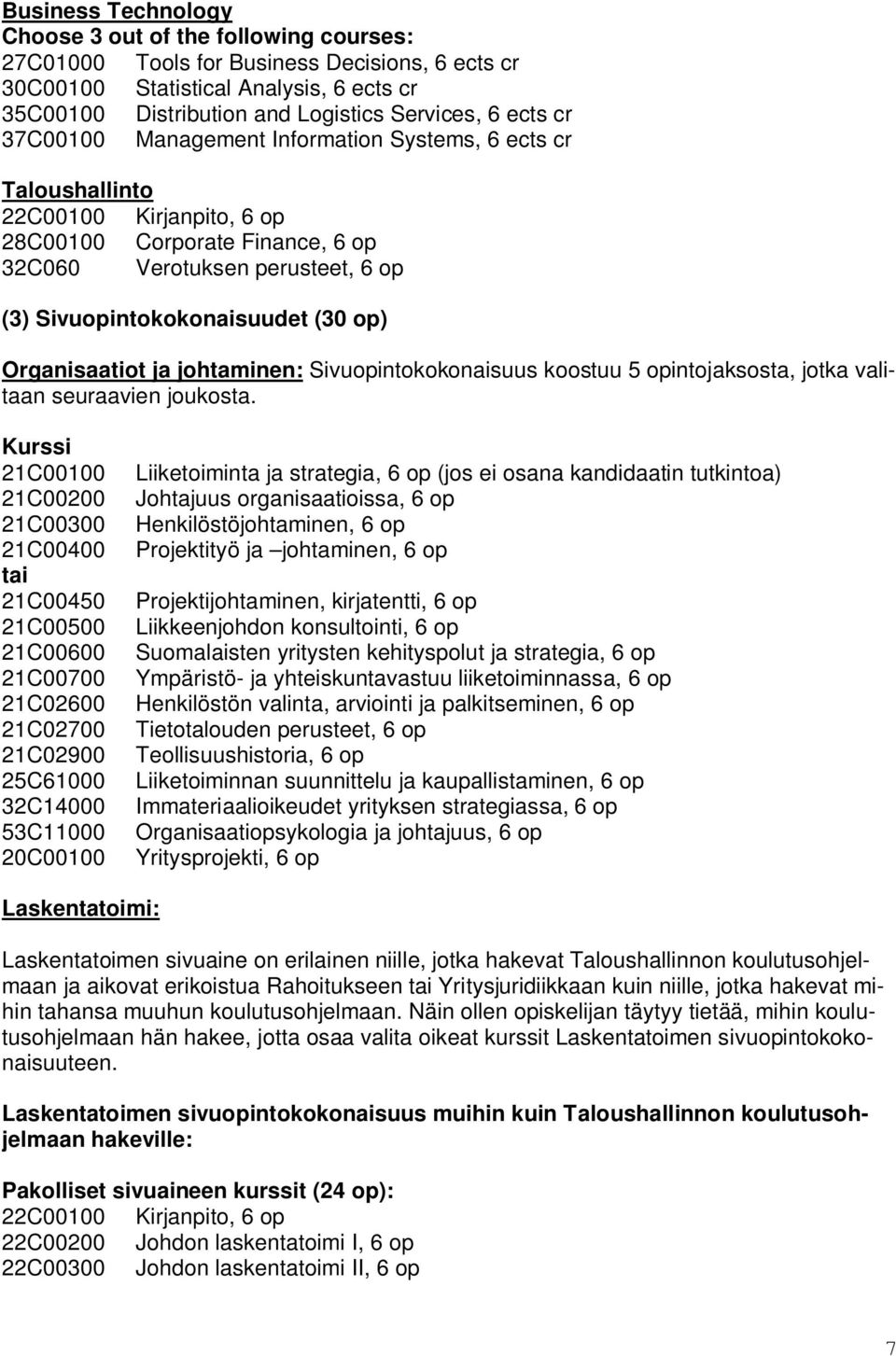 Business Technology
Choose 3 out of the following courses:
27C01000 Tools for Business Decisions, 6 ects cr
30C00100 Statistical Analysis, 6 ects cr
35C00100 Distribution and Logistics Services, 6 ects cr
37C00100 Management Information Systems, 6 ects cr

Taloushallinto
22C00100 Kirjanpito, 6 op
28C00100 Corporate Finance, 6 op
32C060 Verotuksen perusteet, 6 op

(3) Sivuopintokokonaisuudet (30 op)

Organisaatiot ja johtaminen: Sivuopintokokonaisuus koostuu 5 opintojaksosta, jotka valitaan seuraavien joukosta.

Kurssi
21C00100 Liiketoiminta ja strategia, 6 op (jos ei osana kandidaatin tutkintoa)
21C00200 Johtajuus organisaatioissa, 6 op
21C00300 Henkilöstöjohtaminen, 6 op
21C00400 Projektityö ja –johtaminen, 6 op
tai
21C00450 Projektijohtaminen, kirjatentti, 6 op
21C00500 Liikkeenjohdon konsultointi, 6 op
21C00600 Suomalaisten yritysten kehityspolut ja strategia, 6 op
21C00700 Ympäristö- ja yhteiskuntavastuu liiketoiminnassa, 6 op
21C02600 Henkilöstön valinta, arviointi ja palkitseminen, 6 op
21C02700 Tietotalouden perusteet, 6 op
21C02900 Teollisuushistoria, 6 op
25C61000 Liiketoiminnan suunnittelu ja kaupallistaminen, 6 op
32C14000 Immateriaalioikeudet yrityksen strategiassa, 6 op
53C11000 Organisaatiopsykologia ja johtajuus, 6 op
20C00100 Yritysprojekti, 6 op

Laskentatoimi:

Laskentatoimen sivuaine on erilainen niille, jotka hakevat Taloushallinnon koulutusohjelmaan ja aikovat erikoistua Rahoitukseen tai Yritysjuridiikkaan kuin niille, jotka hakevat mihin tahansa muuhun koulutusohjelmaan. Näin ollen opiskelijan täytyy tietää, mihin koulutusohjelmaan hän hakee, jotta osaa valita oikeat kurssit Laskentatoimen sivuopintokokonaisuuteen.

Laskentatoimen sivuopintokokonaisuus muihin kuin Taloushallinnon koulutusohjelmaan hakeville:

Pakolliset sivuaineen kurssit (24 op):
22C00100 Kirjanpito, 6 op
22C00200 Johdon laskentatoimi I, 6 op
22C00300 Johdon laskentatoimi II, 6 op

7